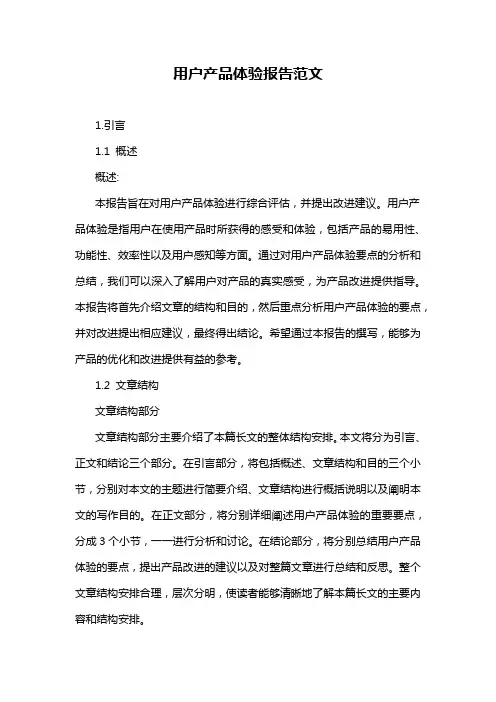 用户产品体验报告范文

1.引言

1.1 概述

概述:

本报告旨在对用户产品体验进行综合评估，并提出改进建议。用户产品体验是指用户在使用产品时所获得的感受和体验，包括产品的易用性、功能性、效率性以及用户感知等方面。通过对用户产品体验要点的分析和总结，我们可以深入了解用户对产品的真实感受，为产品改进提供指导。本报告将首先介绍文章的结构和目的，然后重点分析用户产品体验的要点，并对改进提出相应建议，最终得出结论。希望通过本报告的撰写，能够为产品的优化和改进提供有益的参考。

1.2 文章结构

文章结构部分

文章结构部分主要介绍了本篇长文的整体结构安排。本文将分为引言、正文和结论三个部分。在引言部分，将包括概述、文章结构和目的三个小节，分别对本文的主题进行简要介绍、文章结构进行概括说明以及阐明本文的写作目的。在正文部分，将分别详细阐述用户产品体验的重要要点，分成 3 个小节，一一进行分析和讨论。在结论部分，将分别总结用户产品体验的要点，提出产品改进的建议以及对整篇文章进行总结和反思。整个文章结构安排合理，层次分明，使读者能够清晰地了解本篇长文的主要内容和结构安排。